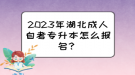 2023年湖北成人自考专升本怎么报名？